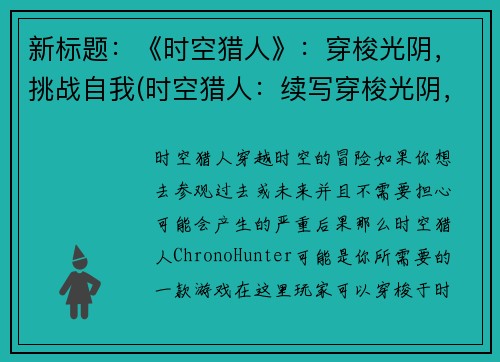 新标题：《时空猎人》：穿梭光阴，挑战自我(时空猎人：续写穿梭光阴，

时空猎人穿越时空的冒险如果你想去参观过去或未来并且不需要担心可能会产生的严重后果那么时空猎人ChronoHunter可能是你所需要的一款游戏在这里玩家可以穿梭于时